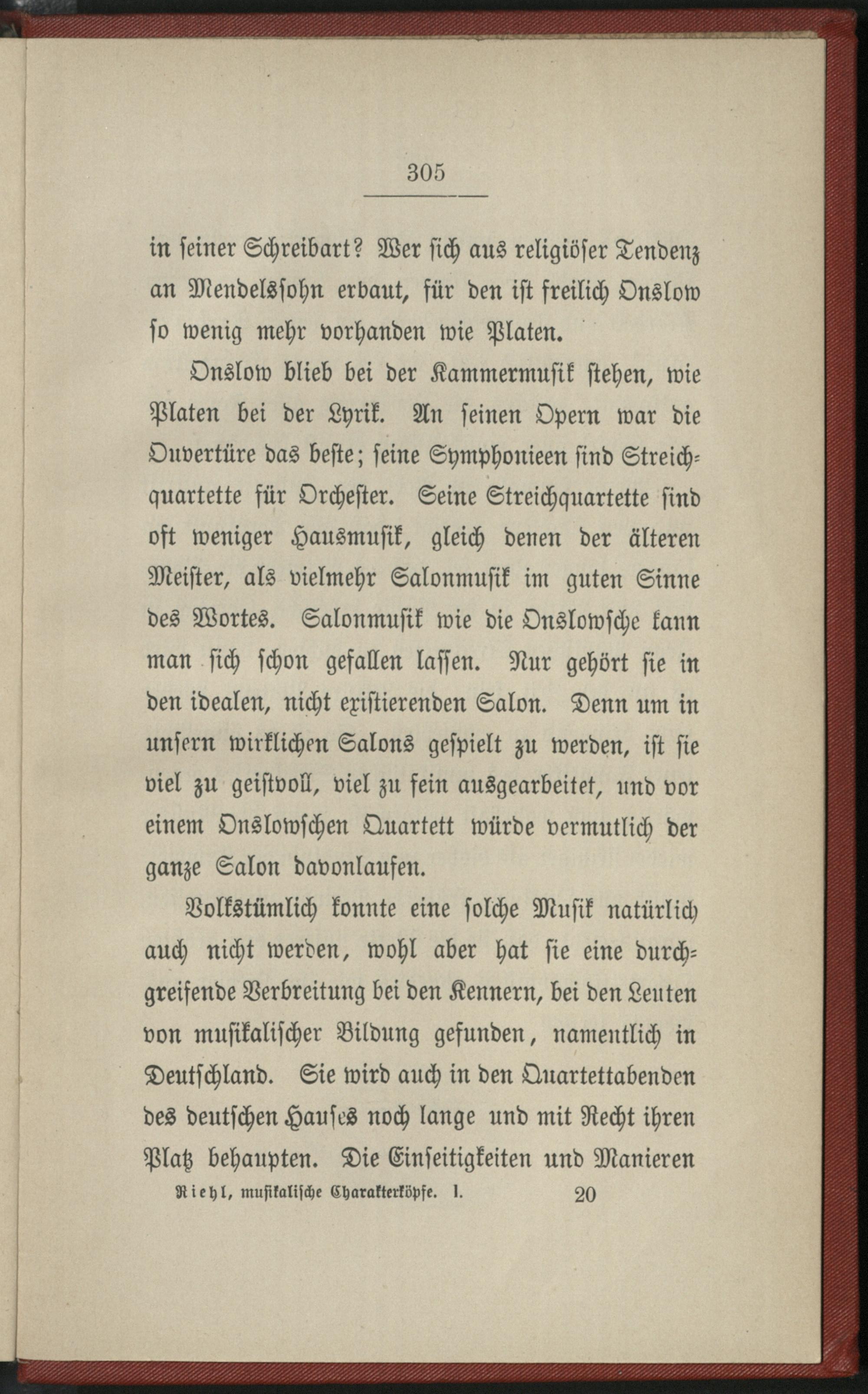 305

in seiner Schreibart? Wer sich aus religiöser Tendenz an Mendelssohn erbaut, für den ist freilich Onslow so wenig mehr vorhanden wie Platen.

Onslow blieb bei der Kammermusik stehen, wie Platen bei der Lyrik. An seinen Opern war die Ouvertüre das beste; seine Symphonieen sind Streichquartette für Orchester. Seine Streichquartette sind oft weniger Hausmusik, gleich denen der älteren Meister, als vielmehr Salonmusik im guten Sinne des Wortes. Salonmusik wie die Onslowsche kann man sich schon gefallen lassen. Nur gehört sie in den idealen, nicht existierenden Salon. Denn um in unsern wirklichen Salons gespielt zu werden, ist sie viel zu geistvoll, viel zu fein ausgearbeitet, und vor einem Onslowschen Quartett würde vermutlich der ganze Salon davonlaufen.

Volkstümlich konnte eine solche Musik natürlich auch nicht werden, wohl aber hat sie eine durchgreifende Verbreitung bei den Kennern, bei den Leuten von musikalischer Bildung gefunden, namentlich in Deutschland. Sie wird auch in den Quartettabenden des deutschen Hauses noch lange und mit Recht ihren Platz behaupten. Die Einseitigkeiten und Manieren

Riehl, musikalische Charakterköpfe. I. 20